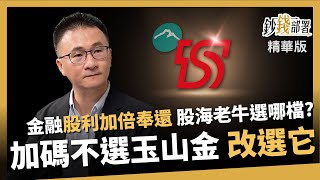 鈔錢部署
精華版

金融股利加倍奉還 股海老牛選哪檔?
加碼不選玉山金 改選它